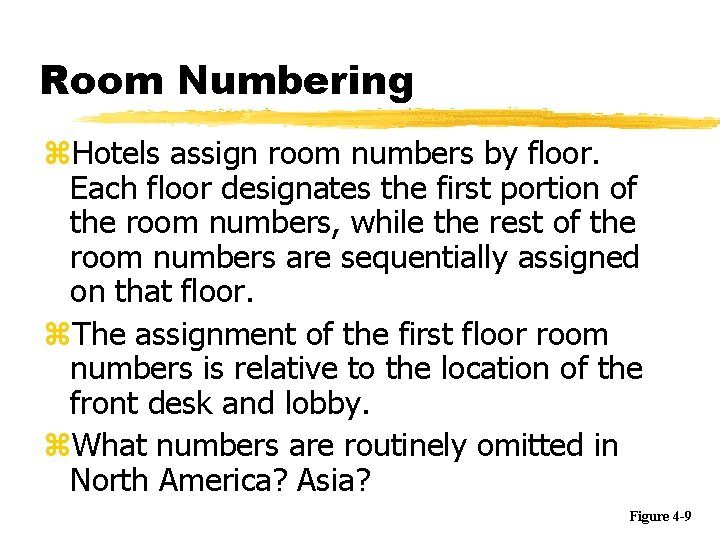 Room Numbering

⌘Hotels assign room numbers by floor. Each floor designates the first portion of the room numbers, while the rest of the room numbers are sequentially assigned on that floor.

⌘The assignment of the first floor room numbers is relative to the location of the front desk and lobby.

⌘What numbers are routinely omitted in North America? Asia?

Figure 4-9